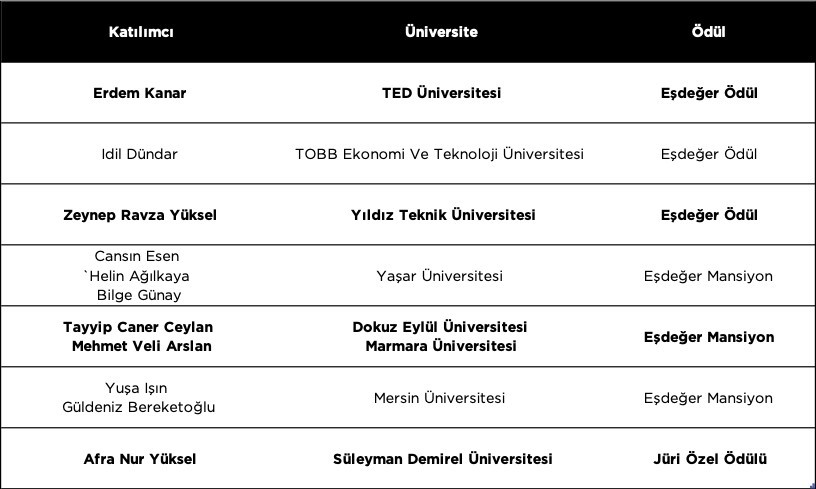 | Katılımcı | Üniversite | Ödül |
|---|---|---|
| Erdem Kanar | TED Üniversitesi | Eşdeğer Ödül |
| Idil Dündar | TOBB Ekonomi Ve Teknoloji Üniversitesi | Eşdeğer Ödül |
| Zeynep Ravza Yüksel | Yıldız Teknik Üniversitesi | Eşdeğer Ödül |
| Cansın Esen `Helin Ağılkaya Bilge Günay | Yaşar Üniversitesi | Eşdeğer Mansiyon |
| Tayyip Caner Ceylan Mehmet Veli Arslan | Dokuz Eylül Üniversitesi Marmara Üniversitesi | Eşdeğer Mansiyon |
| Yuşa Işın Güldeniz Bereketoğlu | Mersin Üniversitesi | Eşdeğer Mansiyon |
| Afra Nur Yüksel | Süleyman Demirel Üniversitesi | Jüri Özel Ödülü |